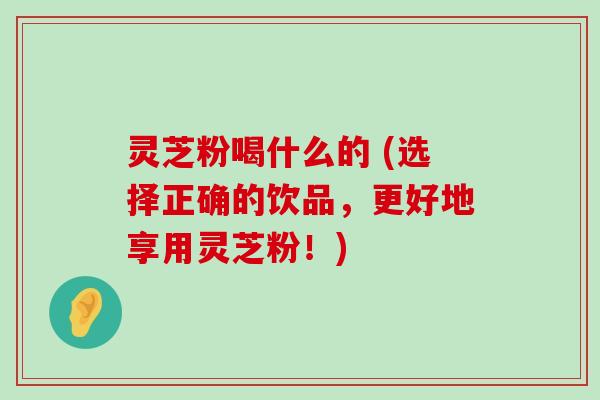 灵芝粉喝什么的 (选择正确的饮品，更好地享用灵芝粉！)